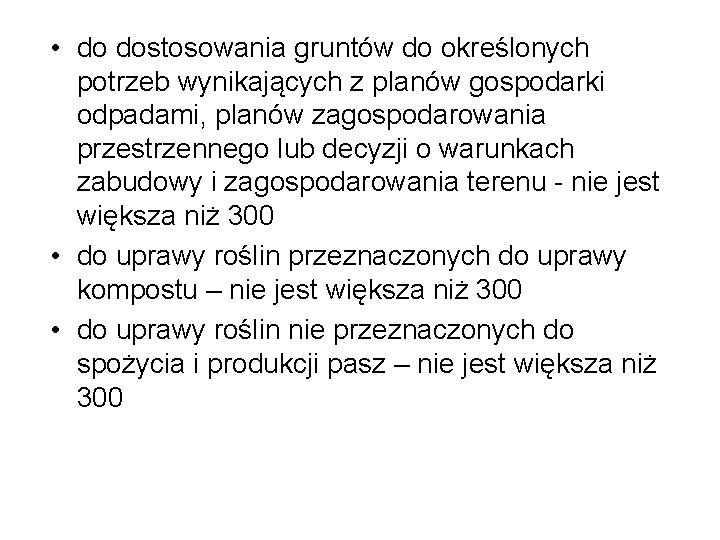 • do dostosowania gruntów do określonych potrzeb wynikających z planów gospodarki odpadami, planów zagospodarowania przestrzennego lub decyzji o warunkach zabudowy i zagospodarowania terenu - nie jest większa niż 300

• do uprawy roślin przeznaczonych do uprawy kompostu – nie jest większa niż 300

• do uprawy roślin nie przeznaczonych do spożycia i produkcji pasz – nie jest większa niż 300